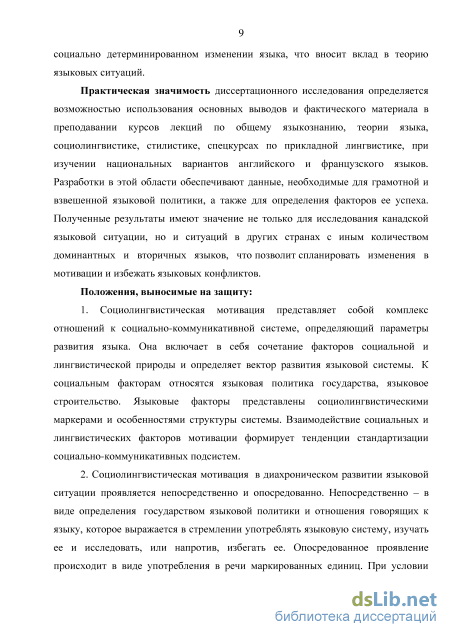 9

социально детерминированном изменении языка, что вносит вклад в теорию языковых ситуаций.

**Практическая значимость** диссертационного исследования определяется возможностью использования основных выводов и фактического материала в преподавании курсов лекций по общему языкознанию, теории языка, социолингвистике, стилистике, спецкурсах по прикладной лингвистике, при изучении национальных вариантов английского и французского языков. Разработки в этой области обеспечивают данные, необходимые для грамотной и взвешенной языковой политики, а также для определения факторов ее успеха. Полученные результаты имеют значение не только для исследования канадской языковой ситуации, но и ситуаций в других странах с иным количеством доминантных и вторичных языков, что позволит спланировать изменения в мотивации и избежать языковых конфликтов.

**Положения, выносимые на защиту:**

1. Социолингвистическая мотивация представляет собой комплекс отношений к социально-коммуникативной системе, определяющий параметры развития языка. Она включает в себя сочетание факторов социальной и лингвистической природы и определяет вектор развития языковой системы. К социальным факторам относятся языковая политика государства, языковое строительство. Языковые факторы представлены социолингвистическими маркерами и особенностями структуры системы. Взаимодействие социальных и лингвистических факторов мотивации формирует тенденции стандартизации социально-коммуникативных подсистем.

2. Социолингвистическая мотивация в диахроническом развитии языковой ситуации проявляется непосредственно и опосредованно. Непосредственно – в виде определения государством языковой политики и отношения говорящих к языку, которое выражается в стремлении употреблять языковую систему, изучать ее и исследовать, или напротив, избегать ее. Опосредованное проявление происходит в виде употребления в речи маркированных единиц. При условии

dsLib.net
библиотека диссертаций